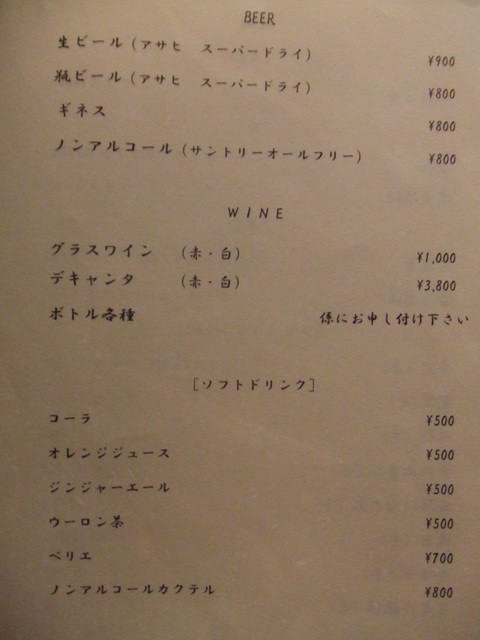 BEER

生ビール（アサヒ　スーパードライ）　¥900

瓶ビール（アサヒ　スーパードライ）　¥800

ギネス　¥800

ノンアルコール（サントリーオールフリー）　¥800

WINE

グラスワイン　（赤・白）　¥1,000

デキャンタ　（赤・白）　¥3,800

ボトル各種　係にお申し付け下さい

［ソフトドリンク］

コーラ　¥500

オレンジジュース　¥500

ジンジャーエール　¥500

ウーロン茶　¥500

ペリエ　¥700

ノンアルコールカクテル　¥800